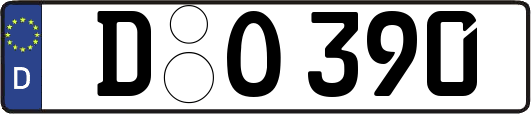 D

D O 390